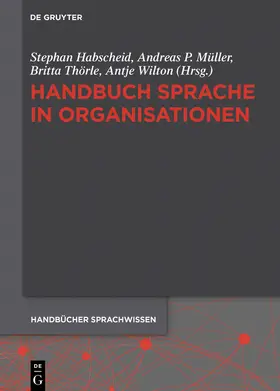 DE GRUYTER

Stephan Habscheid, Andreas P. Müller, Britta Thörle, Antje Wilton (Hrsg.)

HANDBUCH SPRACHE IN ORGANISATIONEN

HANDBÜCHER SPRACHWISSEN

DE G